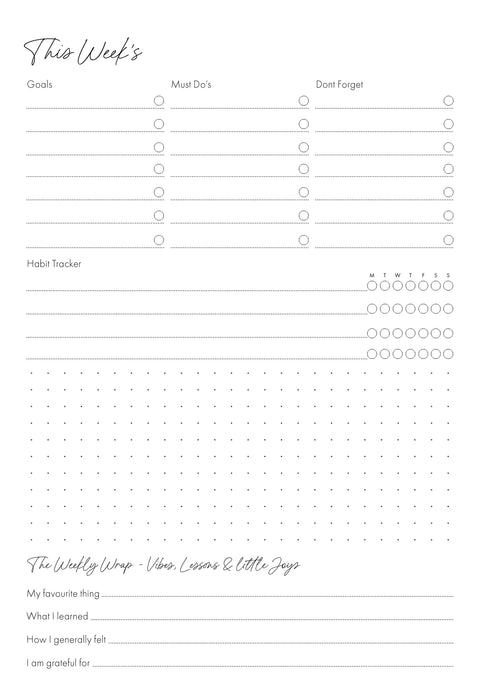 This Week's

Goals

Must Do's

Dont Forget

Habit Tracker

M T W T F S S

The Weekly Wrap - Vibes, Lessons & little Joys

My favourite thing

What I learned

How I generally felt

I am grateful for